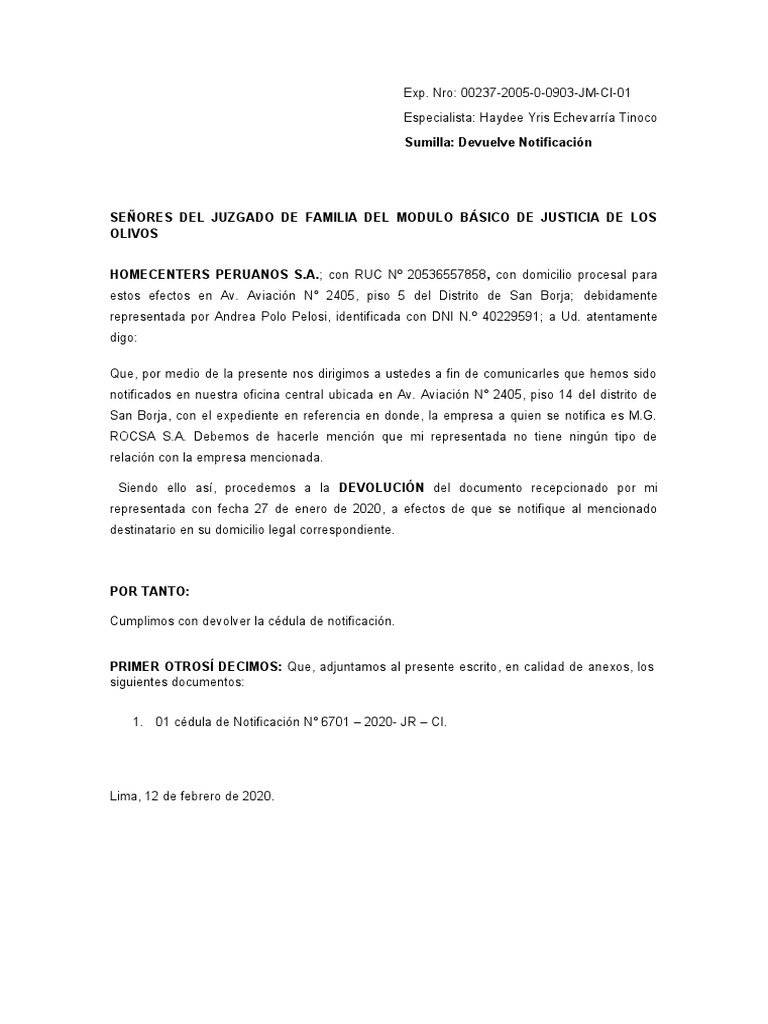 Exp. Nro: 00237-2005-0-0903-JM-CI-01

Especialista: Haydee Yris Echevarría Tinoco

Sumilla: Devuelve Notificación

SEÑORES DEL JUZGADO DE FAMILIA DEL MODULO BÁSICO DE JUSTICIA DE LOS OLIVOS

HOMECENTERS PERUANOS S.A.; con RUC Nº 20536557858, con domicilio procesal para estos efectos en Av. Aviación N° 2405, piso 5 del Distrito de San Borja; debidamente representada por Andrea Polo Pelosi, identificada con DNI N.º 40229591; a Ud. atentamente digo:

Que, por medio de la presente nos dirigimos a ustedes a fin de comunicarles que hemos sido notificados en nuestra oficina central ubicada en Av. Aviación N° 2405, piso 14 del distrito de San Borja, con el expediente en referencia en donde, la empresa a quien se notifica es M.G. ROCSA S.A. Debemos de hacerle mención que mi representada no tiene ningún tipo de relación con la empresa mencionada.

Siendo ello así, procedemos a la DEVOLUCIÓN del documento recepcionado por mi representada con fecha 27 de enero de 2020, a efectos de que se notifique al mencionado destinatario en su domicilio legal correspondiente.

POR TANTO:

Cumplimos con devolver la cédula de notificación.

PRIMER OTROSÍ DECIMOS: Que, adjuntamos al presente escrito, en calidad de anexos, los siguientes documentos:

1. 01 cédula de Notificación N° 6701 – 2020- JR – CI.

Lima, 12 de febrero de 2020.